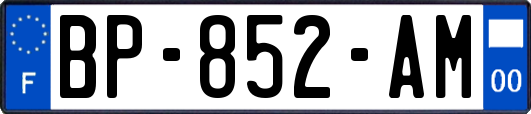 F
BP-852-AM
00